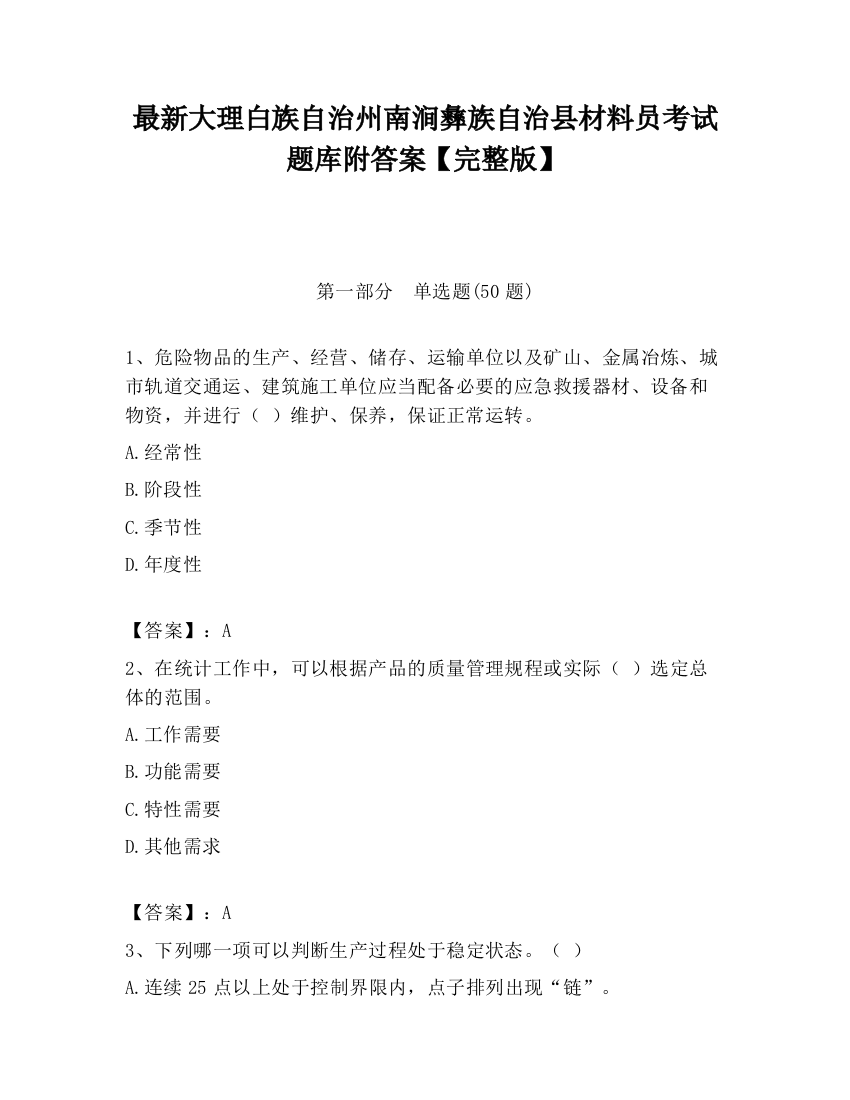 最新大理白族自治州南涧彝族自治县材料员考试题库附答案【完整版】

第一部分 单选题(50 题)

1、危险物品的生产、经营、储存、运输单位以及矿山、金属冶炼、城市轨道交通运、建筑施工单位应当配备必要的应急救援器材、设备和物资，并进行（ ）维护、保养，保证正常运转。

A.经常性

B.阶段性

C.季节性

D.年度性

【答案】：A

2、在统计工作中，可以根据产品的质量管理规程或实际（ ）选定总体的范围。

A.工作需要

B.功能需要

C.特性需要

D.其他需求

【答案】：A

3、下列哪一项可以判断生产过程处于稳定状态。（ ）

A.连续 25 点以上处于控制界限内，点子排列出现“链”。